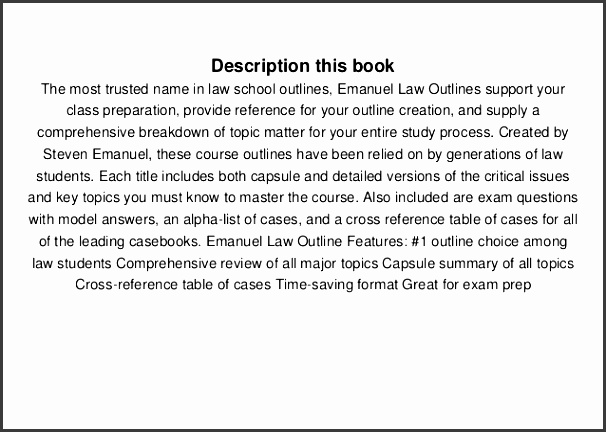 Description this book

The most trusted name in law school outlines, Emanuel Law Outlines support your class preparation, provide reference for your outline creation, and supply a comprehensive breakdown of topic matter for your entire study process. Created by Steven Emanuel, these course outlines have been relied on by generations of law students. Each title includes both capsule and detailed versions of the critical issues and key topics you must know to master the course. Also included are exam questions with model answers, an alpha-list of cases, and a cross reference table of cases for all of the leading casebooks. Emanuel Law Outline Features: #1 outline choice among law students Comprehensive review of all major topics Capsule summary of all topics Cross-reference table of cases Time-saving format Great for exam prep